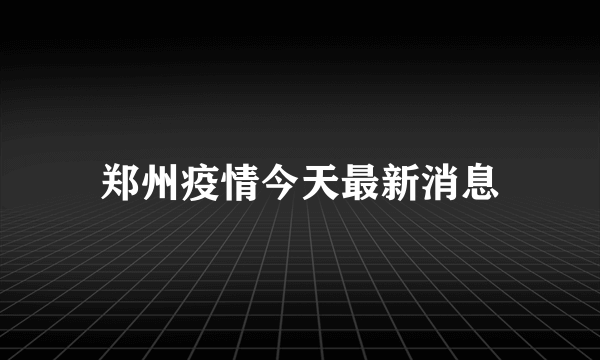 郑州疫情今天最新消息